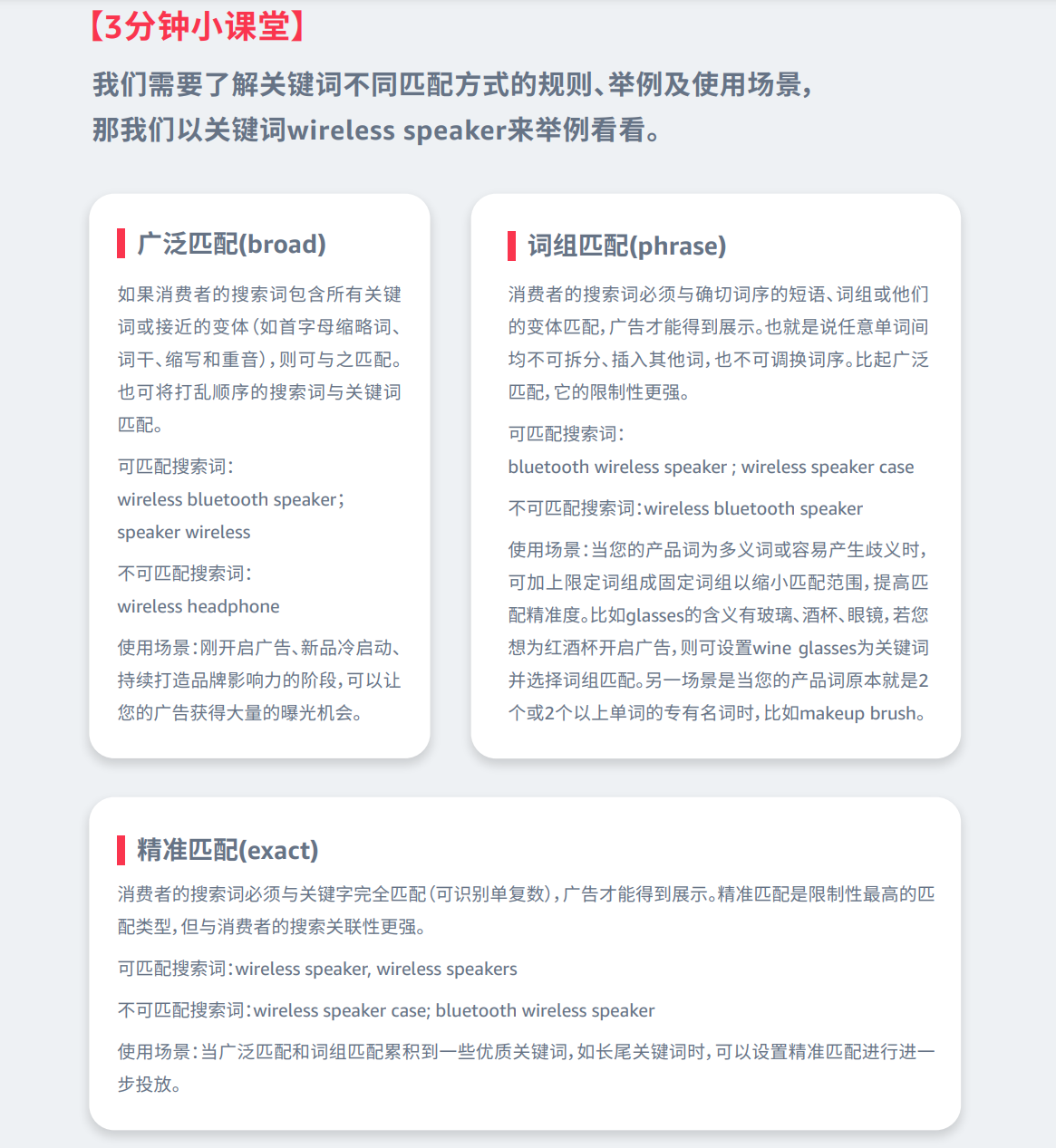 【3分钟小课堂】

我们需要了解关键词不同匹配方式的规则、举例及使用场景，那我们以关键词wireless speaker来举例看看。

广泛匹配(broad)

如果消费者的搜索词包含所有关键词或接近的变体（如首字母缩略词、词干、缩写和重音），则可与之匹配。也可将打乱顺序的搜索词与关键词匹配。

可匹配搜索词：
wireless bluetooth speaker；
speaker wireless

不可匹配搜索词：
wireless headphone

使用场景：刚开启广告、新品冷启动、持续打造品牌影响力的阶段，可以让您的广告获得大量的曝光机会。

词组匹配(phrase)

消费者的搜索词必须与确切词序的短语、词组或他们的变体匹配，广告才能得到展示。也就是说任意单词间均不可拆分、插入其他词，也不可调换词序。比起广泛匹配，它的限制性更强。

可匹配搜索词：
bluetooth wireless speaker ; wireless speaker case

不可匹配搜索词：wireless bluetooth speaker

使用场景：当您的产品词为多义词或容易产生歧义时，可加上限定词组成固定词组以缩小匹配范围，提高匹配精准度。比如glasses的含义有玻璃、酒杯、眼镜，若您想为红酒杯开启广告，则可设置wine glasses为关键词并选择词组匹配。另一场景是当您的产品词原本就是2个或2个以上单词的专有名词时，比如makeup brush。

精准匹配(exact)

消费者的搜索词必须与关键字完全匹配（可识别单复数），广告才能得到展示。精准匹配是限制性最高的匹配类型，但与消费者的搜索关联性更强。

可匹配搜索词：wireless speaker, wireless speakers

不可匹配搜索词：wireless speaker case; bluetooth wireless speaker

使用场景：当广泛匹配和词组匹配累积到一些优质关键词，如长尾关键词时，可以设置精准匹配进行进一步投放。